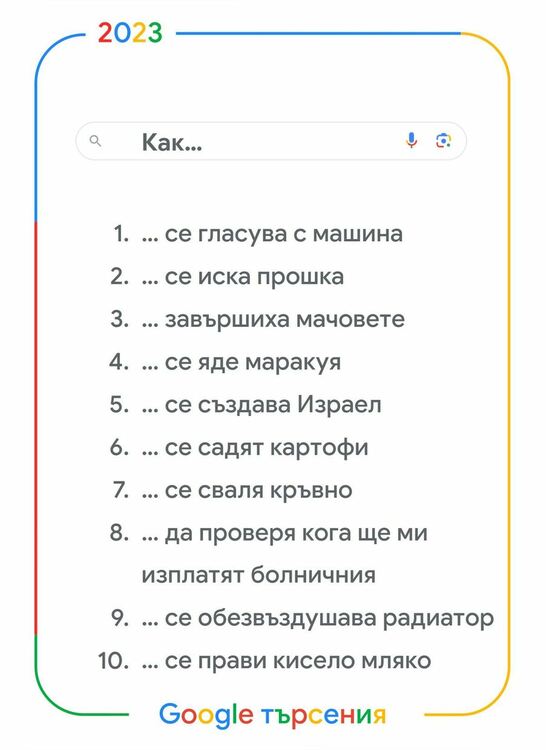 2023

Как...

1. ... се гласува с машина
2. ... се иска прошка
3. ... завършиха мачовете
4. ... се яде маракуя
5. ... се създава Израел
6. ... се садят картофи
7. ... се сваля кръвно
8. ... да проверя кога ще ми изплатят болничния
9. ... се обезвъздушава радиатор
10. ... се прави кисело мляко

Google търсения